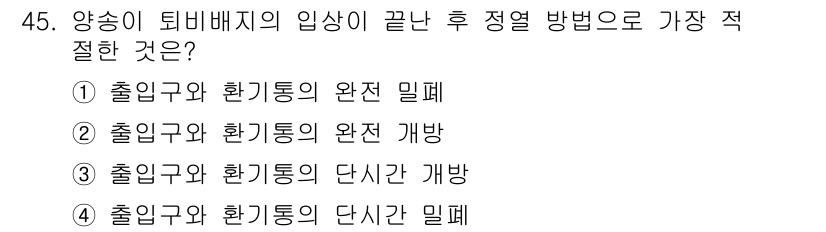 45. 양송이 퇴비배지의 입상이 끝난 후 정열 방법으로 가장 적절한 것은?

① 출입구와 환기통의 완전 밀폐

② 출입구와 환기통의 완전 개방

③ 출입구와 환기통의 단시간 개방

④ 출입구와 환기통의 단시간 밀폐